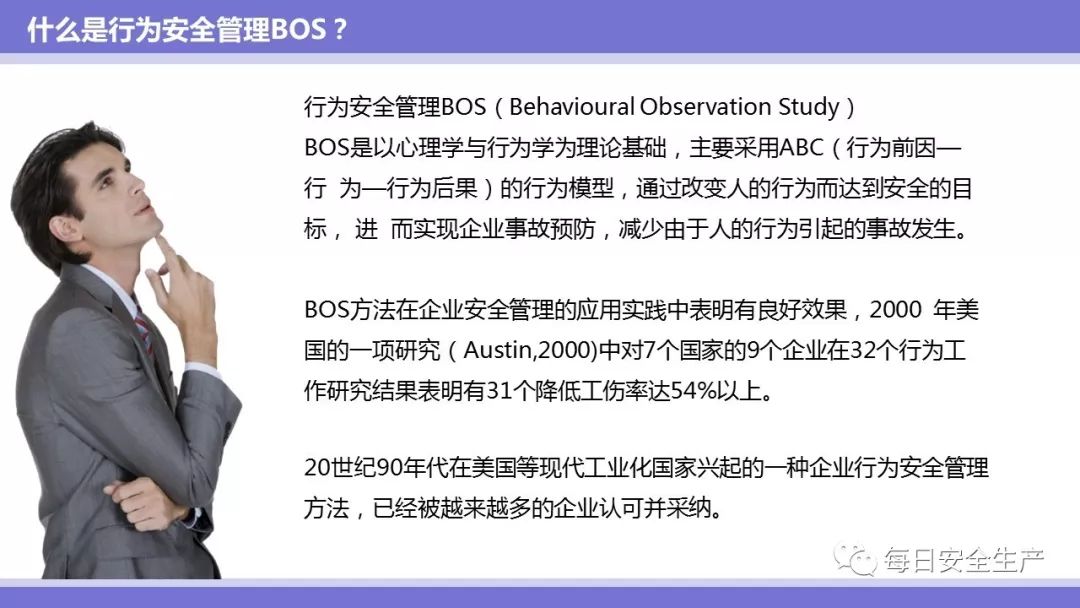 什么是行为安全管理BOS？

行为安全管理BOS（Behavioural Observation Study）
BOS是以心理学与行为学为理论基础，主要采用ABC（行为前因—行为—行为后果）的行为模型，通过改变人的行为而达到安全的目标，进而实现企业事故预防，减少由于人的行为引起的事故发生。

BOS方法在企业安全管理的应用实践中表明有良好效果，2000年美国的一项研究（Austin,2000)中对7个国家的9个企业在32个行为工作研究结果表明有31个降低工伤率达54%以上。

20世纪90年代在美国等现代工业化国家兴起的一种企业行为安全管理方法，已经被越来越多的企业认可并采纳。

每日安全生产